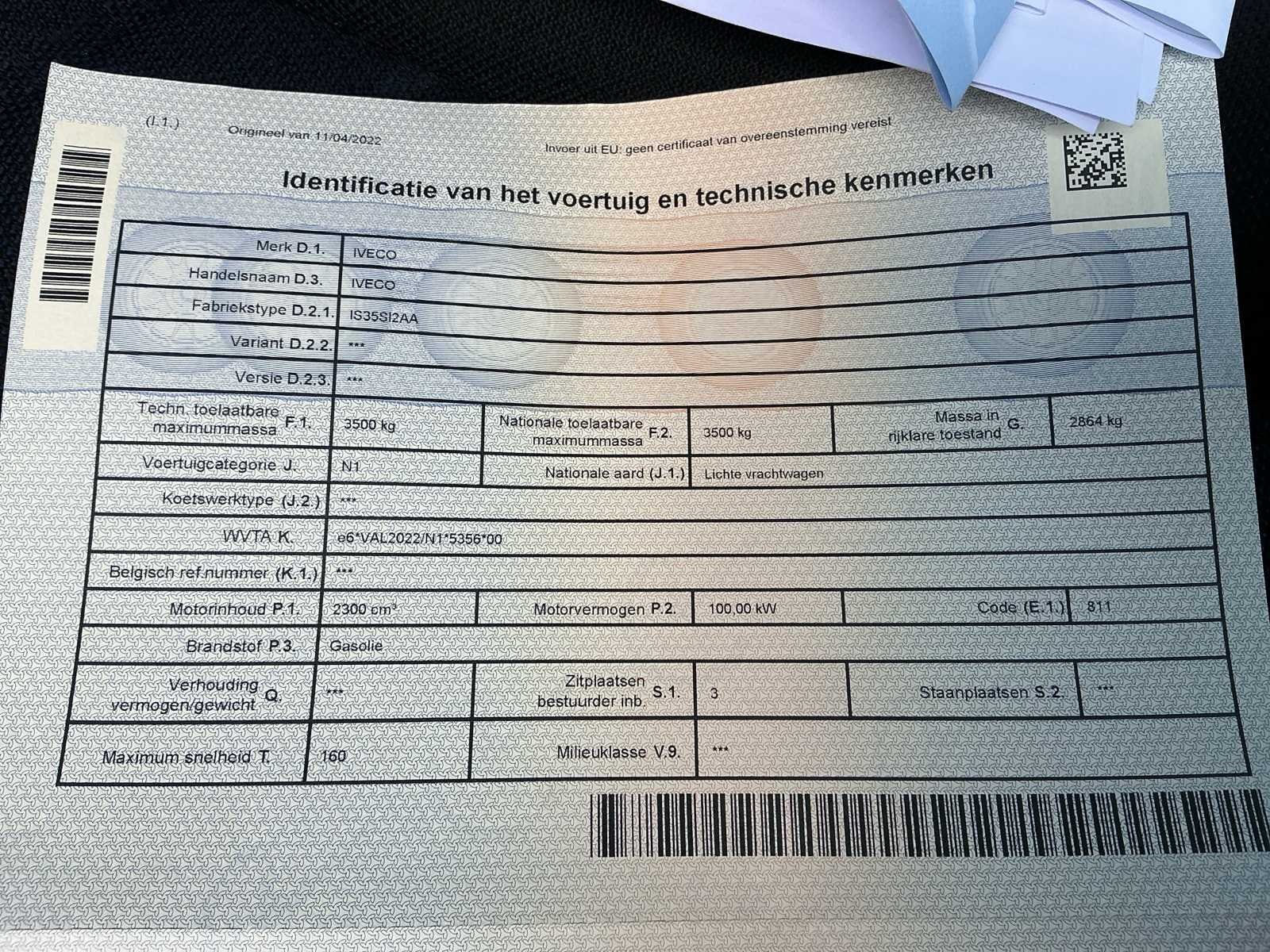 (I.1.) Origineel van 11/04/2022

Invoer uit EU: geen certificaat van overeenstemming vereist

Identificatie van het voertuig en technische kenmerken

| | | | | | |
|---|---|---|---|---|---|
| Merk D.1. | IVECO | | | | |
| Handelsnaam D.3. | IVECO | | | | |
| Fabriekstype D.2.1. | IS35SI2AA | | | | |
| Variant D.2.2. | *** | | | | |
| Versie D.2.3. | *** | | | | |
| Techn. toelaatbare maximummassa F.1. | 3500 kg | Nationale toelaatbare maximummassa F.2. | 3500 kg | Massa in rijklare toestand G. | 2864 kg |
| Voertuigcategorie J. | N1 | Nationale aard (J.1.) | Lichte vrachtwagen | | |
| Koetswerktype (J.2.) | *** | | | | |
| WVTA K. | e6*VAL2022/N1*5356*00 | | | | |
| Belgisch ref.nummer (K.1.) | *** | | | | |
| Motorinhoud P.1. | 2300 cm³ | Motorvermogen P.2. | 100,00 kW | Code (E.1.) | 811 |
| Brandstof P.3. | Gasolie | | | | |
| Verhouding vermogen/gewicht Q. | *** | Zitplaatsen bestuurder inb. S.1. | 3 | Staanplaatsen S.2. | *** |
| Maximum snelheid T. | 160 | Milieuklasse V.9. | *** | | |